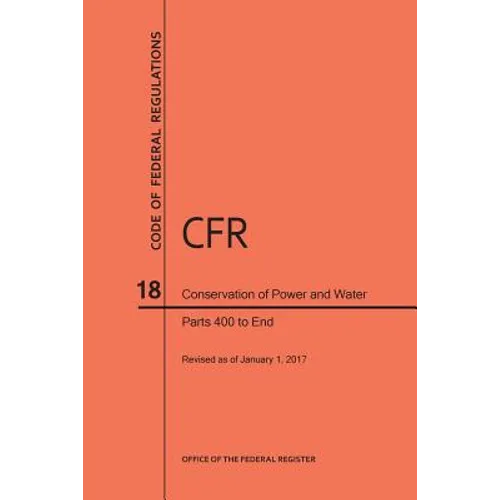 CODE OF FEDERAL REGULATIONS

CFR

18 Conservation of Power and Water

Parts 400 to End

Revised as of January 1, 2017

OFFICE OF THE FEDERAL REGISTER